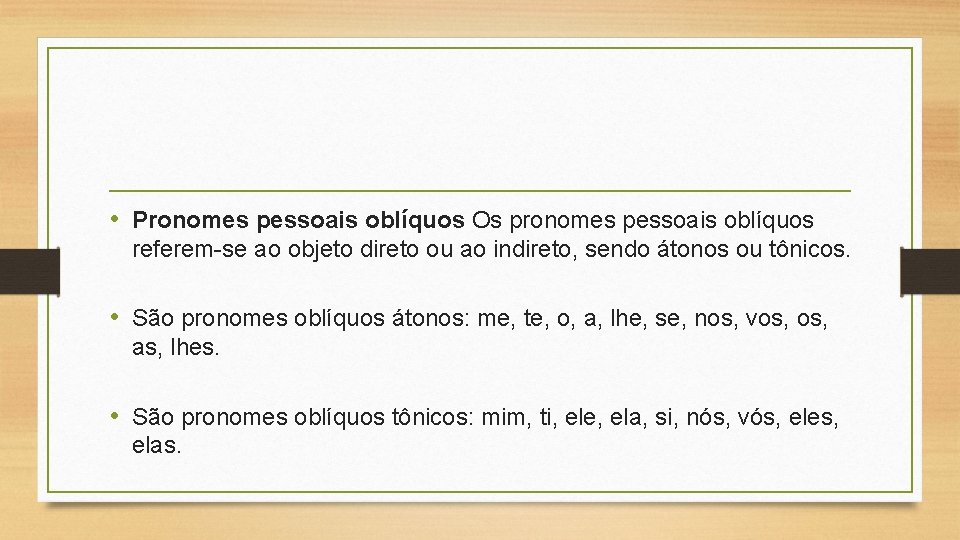 • Pronomes pessoais oblíquos Os pronomes pessoais oblíquos referem-se ao objeto direto ou ao indireto, sendo átonos ou tônicos.

• São pronomes oblíquos átonos: me, te, o, a, lhe, se, nos, vos, os, as, lhes.

• São pronomes oblíquos tônicos: mim, ti, ele, ela, si, nós, vós, eles, elas.